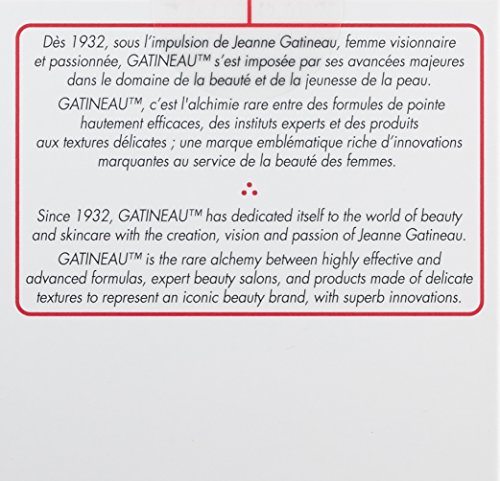 Dès 1932, sous l'impulsion de Jeanne Gatineau, femme visionnaire et passionnée, GATINEAU™ s'est imposée par ses avancées majeures dans le domaine de la beauté et de la jeunesse de la peau.

GATINEAU™, c'est l'alchimie rare entre des formules de pointe hautement efficaces, des instituts experts et des produits aux textures délicates ; une marque emblématique riche d'innovations marquantes au service de la beauté des femmes.

Since 1932, GATINEAU™ has dedicated itself to the world of beauty and skincare with the creation, vision and passion of Jeanne Gatineau.

GATINEAU™ is the rare alchemy between highly effective and advanced formulas, expert beauty salons, and products made of delicate textures to represent an iconic beauty brand, with superb innovations.